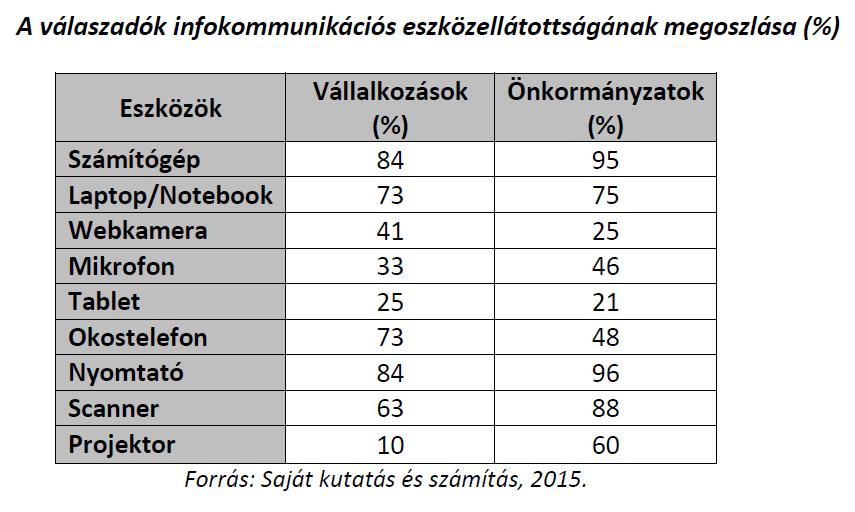 A válaszadók infokommunikációs eszközellátottságának megoszlása (%)

| Eszközök | Vállalkozások (%) | Önkormányzatok (%) |
|---|---|---|
| Számítógép | 84 | 95 |
| Laptop/Notebook | 73 | 75 |
| Webkamera | 41 | 25 |
| Mikrofon | 33 | 46 |
| Tablet | 25 | 21 |
| Okostelefon | 73 | 48 |
| Nyomtató | 84 | 96 |
| Scanner | 63 | 88 |
| Projektor | 10 | 60 |

Forrás: Saját kutatás és számítás, 2015.